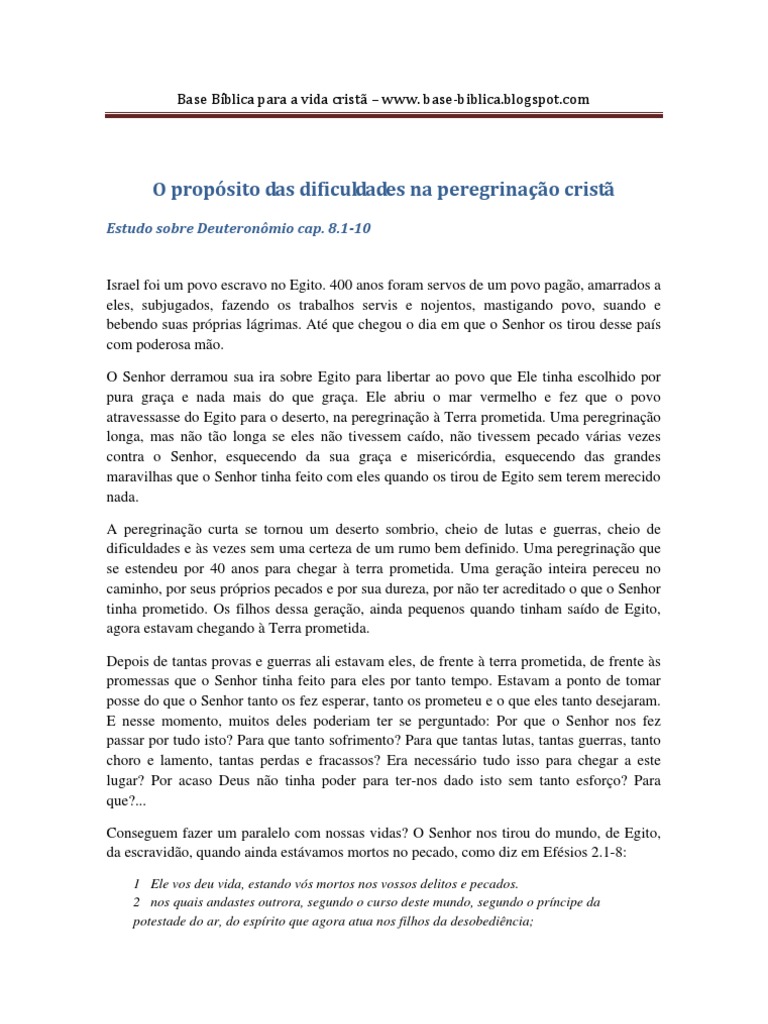 Base Bíblica para a vida cristã – www. base-biblica.blogspot.com

O propósito das dificuldades na peregrinação cristã

Estudo sobre Deuteronômio cap. 8.1-10

Israel foi um povo escravo no Egito. 400 anos foram servos de um povo pagão, amarrados a eles, subjugados, fazendo os trabalhos servis e nojentos, mastigando povo, suando e bebendo suas próprias lágrimas. Até que chegou o dia em que o Senhor os tirou desse país com poderosa mão.

O Senhor derramou sua ira sobre Egito para libertar ao povo que Ele tinha escolhido por pura graça e nada mais do que graça. Ele abriu o mar vermelho e fez que o povo atravessasse do Egito para o deserto, na peregrinação à Terra prometida. Uma peregrinação longa, mas não tão longa se eles não tivessem caído, não tivessem pecado várias vezes contra o Senhor, esquecendo da sua graça e misericórdia, esquecendo das grandes maravilhas que o Senhor tinha feito com eles quando os tirou de Egito sem terem merecido nada.

A peregrinação curta se tornou um deserto sombrio, cheio de lutas e guerras, cheio de dificuldades e às vezes sem uma certeza de um rumo bem definido. Uma peregrinação que se estendeu por 40 anos para chegar à terra prometida. Uma geração inteira pereceu no caminho, por seus próprios pecados e por sua dureza, por não ter acreditado o que o Senhor tinha prometido. Os filhos dessa geração, ainda pequenos quando tinham saído de Egito, agora estavam chegando à Terra prometida.

Depois de tantas provas e guerras ali estavam eles, de frente à terra prometida, de frente às promessas que o Senhor tinha feito para eles por tanto tempo. Estavam a ponto de tomar posse do que o Senhor tanto os fez esperar, tanto os prometeu e o que eles tanto desejaram. E nesse momento, muitos deles poderiam ter se perguntado: Por que o Senhor nos fez passar por tudo isto? Para que tanto sofrimento? Para que tantas lutas, tantas guerras, tanto choro e lamento, tantas perdas e fracassos? Era necessário tudo isso para chegar a este lugar? Por acaso Deus não tinha poder para ter-nos dado isto sem tanto esforço? Para que?...

Conseguem fazer um paralelo com nossas vidas? O Senhor nos tirou do mundo, de Egito, da escravidão, quando ainda estávamos mortos no pecado, como diz em Efésios 2.1-8:

1 Ele vos deu vida, estando vós mortos nos vossos delitos e pecados.
2 nos quais andastes outrora, segundo o curso deste mundo, segundo o príncipe da potestade do ar, do espírito que agora atua nos filhos da desobediência;